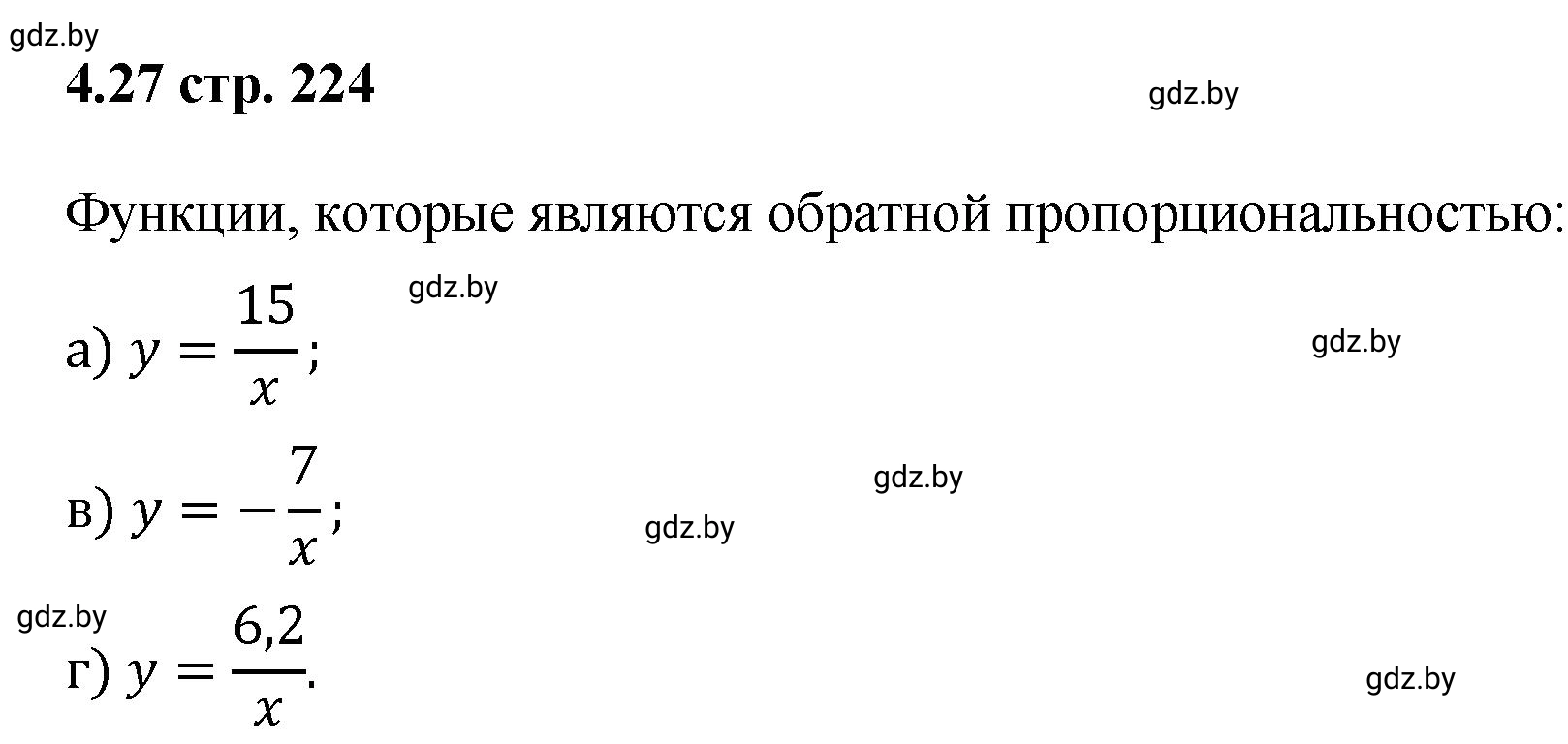 gdz.by

4.27 стр. 224

gdz.by

Функции, которые являются обратной пропорциональностью:

gdz.by

а) $y = \frac{15}{x}$;

gdz.by

gdz.by

в) $y = -\frac{7}{x}$;

gdz.by

gdz.by

г) $y = \frac{6,2}{x}$.

gdz.by